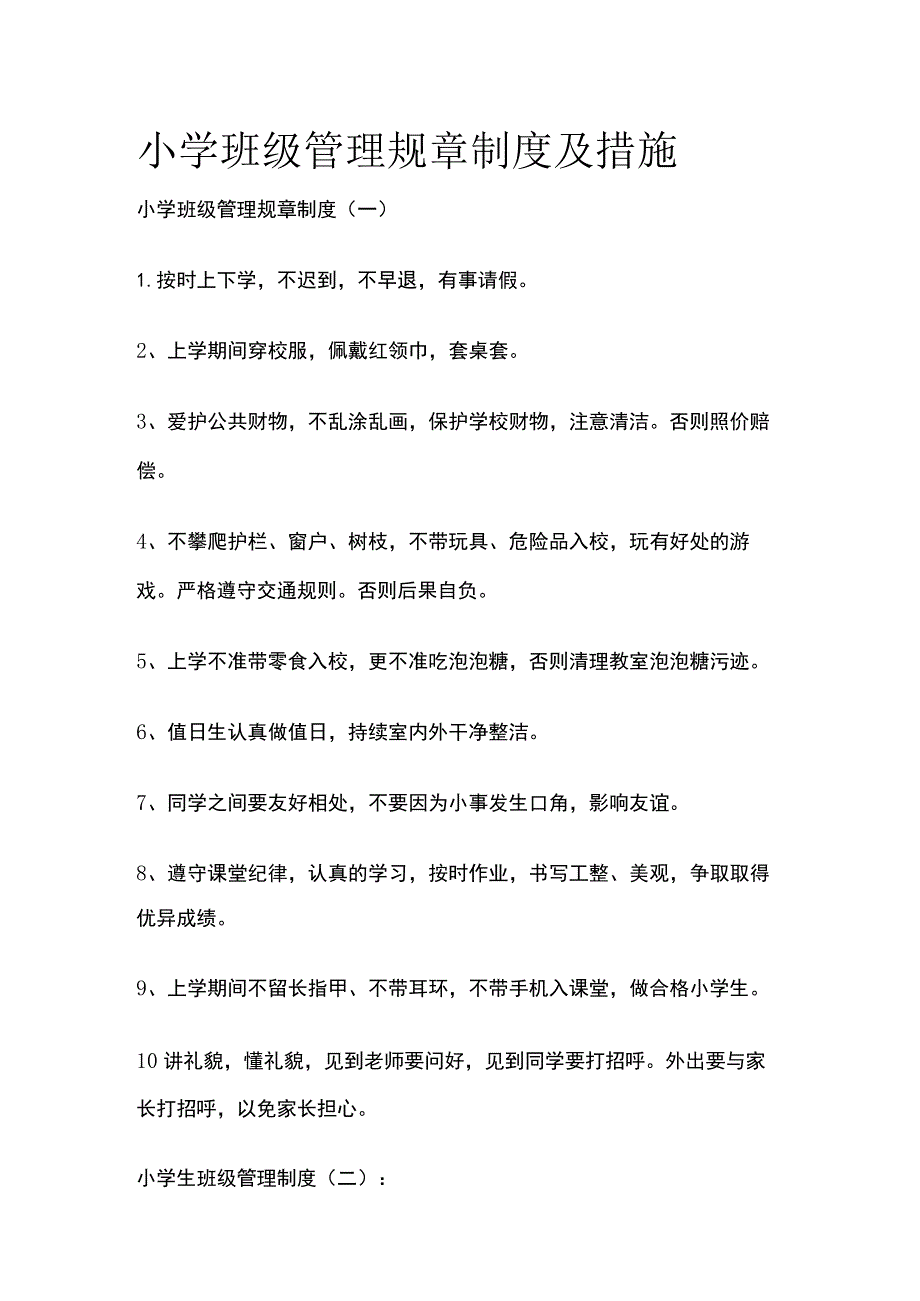 小学班级管理规章制度及措施

小学班级管理规章制度（一）

1.按时上下学，不迟到，不早退，有事请假。

2、上学期间穿校服，佩戴红领巾，套桌套。

3、爱护公共财物，不乱涂乱画，保护学校财物，注意清洁。否则照价赔偿。

4、不攀爬护栏、窗户、树枝，不带玩具、危险品入校，玩有好处的游戏。严格遵守交通规则。否则后果自负。

5、上学不准带零食入校，更不准吃泡泡糖，否则清理教室泡泡糖污迹。

6、值日生认真做值日，持续室内外干净整洁。

7、同学之间要友好相处，不要因为小事发生口角，影响友谊。

8、遵守课堂纪律，认真的学习，按时作业，书写工整、美观，争取取得优异成绩。

9、上学期间不留长指甲、不带耳环，不带手机入课堂，做合格小学生。

10讲礼貌，懂礼貌，见到老师要问好，见到同学要打招呼。外出要与家长打招呼，以免家长担心。

小学生班级管理制度（二）：